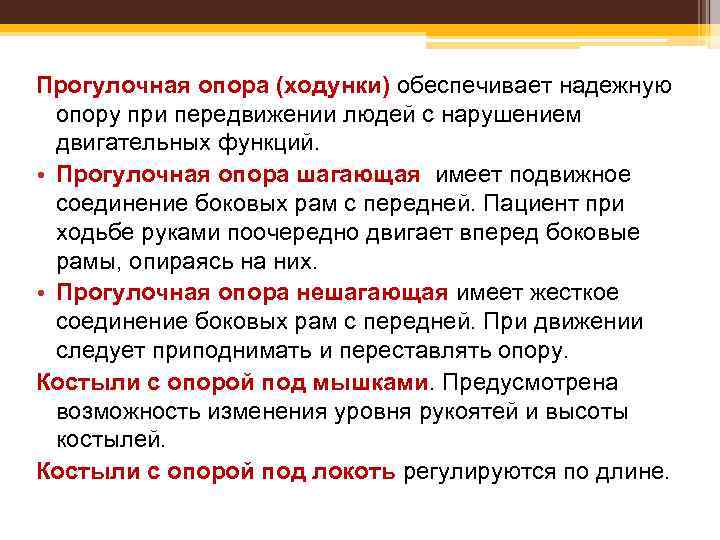 Прогулочная опора (ходунки) обеспечивает надежную опору при передвижении людей с нарушением двигательных функций.

• Прогулочная опора шагающая имеет подвижное соединение боковых рам с передней. Пациент при ходьбе руками поочередно двигает вперед боковые рамы, опираясь на них.

• Прогулочная опора нешагающая имеет жесткое соединение боковых рам с передней. При движении следует приподнимать и переставлять опору.

Костыли с опорой под мышками. Предусмотрена возможность изменения уровня рукоятей и высоты костылей.

Костыли с опорой под локоть регулируются по длине.